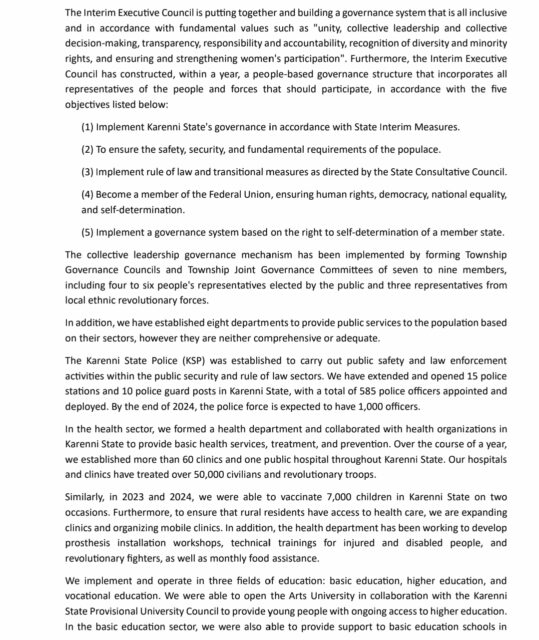 The Interim Executive Council is putting together and building a governance system that is all inclusive and in accordance with fundamental values such as "unity, collective leadership and collective decision-making, transparency, responsibility and accountability, recognition of diversity and minority rights, and ensuring and strengthening women's participation". Furthermore, the Interim Executive Council has constructed, within a year, a people-based governance structure that incorporates all representatives of the people and forces that should participate, in accordance with the five objectives listed below:

(1) Implement Karenni State's governance in accordance with State Interim Measures.

(2) To ensure the safety, security, and fundamental requirements of the populace.

(3) Implement rule of law and transitional measures as directed by the State Consultative Council.

(4) Become a member of the Federal Union, ensuring human rights, democracy, national equality, and self-determination.

(5) Implement a governance system based on the right to self-determination of a member state.

The collective leadership governance mechanism has been implemented by forming Township Governance Councils and Township Joint Governance Committees of seven to nine members, including four to six people's representatives elected by the public and three representatives from local ethnic revolutionary forces.

In addition, we have established eight departments to provide public services to the population based on their sectors, however they are neither comprehensive or adequate.

The Karenni State Police (KSP) was established to carry out public safety and law enforcement activities within the public security and rule of law sectors. We have extended and opened 15 police stations and 10 police guard posts in Karenni State, with a total of 585 police officers appointed and deployed. By the end of 2024, the police force is expected to have 1,000 officers.

In the health sector, we formed a health department and collaborated with health organizations in Karenni State to provide basic health services, treatment, and prevention. Over the course of a year, we established more than 60 clinics and one public hospital throughout Karenni State. Our hospitals and clinics have treated over 50,000 civilians and revolutionary troops.

Similarly, in 2023 and 2024, we were able to vaccinate 7,000 children in Karenni State on two occasions. Furthermore, to ensure that rural residents have access to health care, we are expanding clinics and organizing mobile clinics. In addition, the health department has been working to develop prosthesis installation workshops, technical trainings for injured and disabled people, and revolutionary fighters, as well as monthly food assistance.

We implement and operate in three fields of education: basic education, higher education, and vocational education. We were able to open the Arts University in collaboration with the Karenni State Provisional University Council to provide young people with ongoing access to higher education. In the basic education sector, we were also able to provide support to basic education schools in